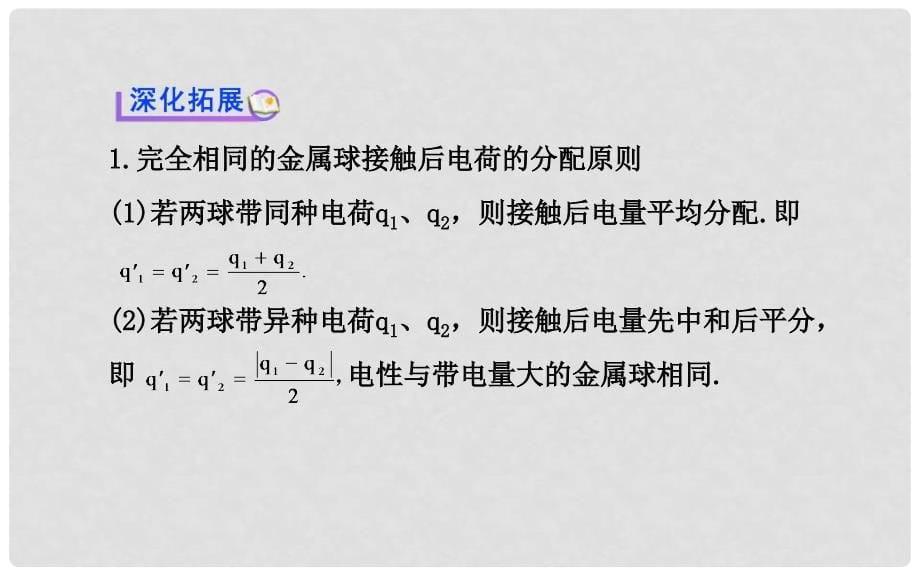 深化拓展

1.完全相同的金属球接触后电荷的分配原则

(1)若两球带同种电荷$q_1$、$q_2$，则接触后电量平均分配.即 $q'_1 = q'_2 = \frac{q_1 + q_2}{2}$.

(2)若两球带异种电荷$q_1$、$q_2$，则接触后电量先中和后平分，即 $q'_1 = q'_2 = \frac{|q_1 - q_2|}{2}$,电性与带电量大的金属球相同.